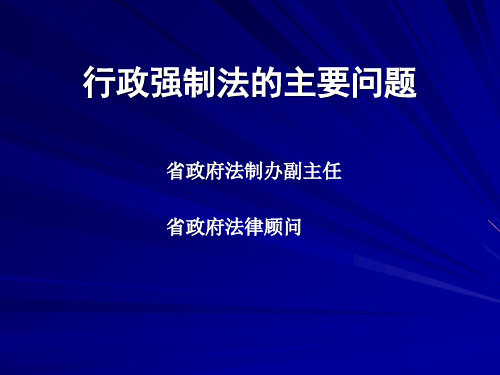 行政强制法的主要问题

省政府法制办副主任

省政府法律顾问